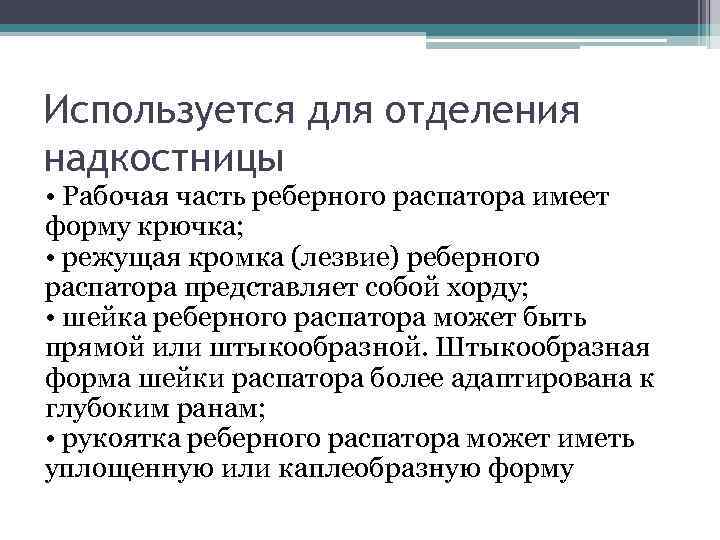 Используется для отделения надкостницы

• Рабочая часть реберного распатора имеет форму крючка;
• режущая кромка (лезвие) реберного распатора представляет собой хорду;
• шейка реберного распатора может быть прямой или штыкообразной. Штыкообразная форма шейки распатора более адаптирована к глубоким ранам;
• рукоятка реберного распатора может иметь уплощенную или каплеобразную форму